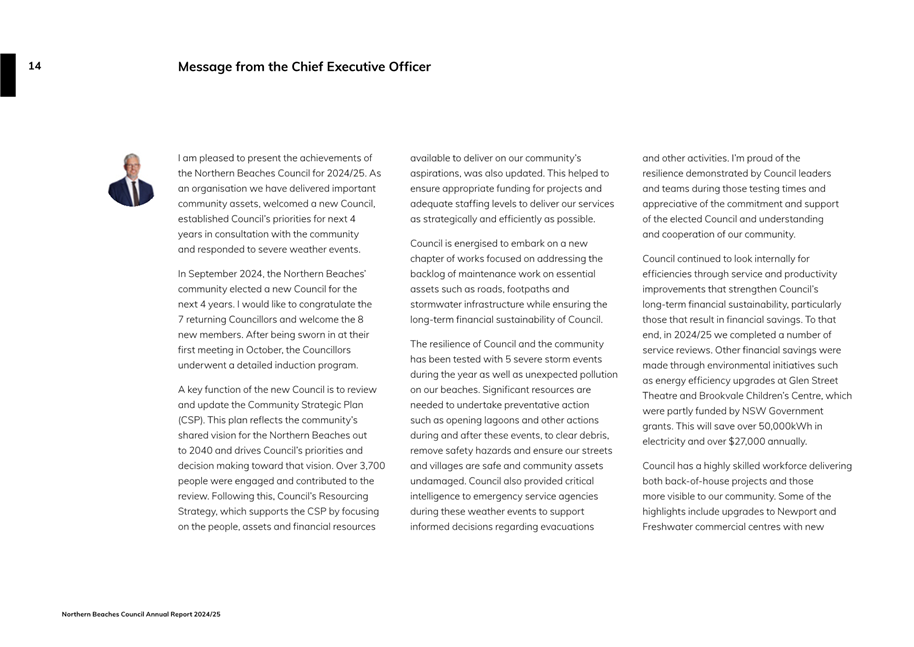 14

Message from the Chief Executive Officer

I am pleased to present the achievements of the Northern Beaches Council for 2024/25. As an organisation we have delivered important community assets, welcomed a new Council, established Council's priorities for next 4 years in consultation with the community and responded to severe weather events.

In September 2024, the Northern Beaches' community elected a new Council for the next 4 years. I would like to congratulate the 7 returning Councillors and welcome the 8 new members. After being sworn in at their first meeting in October, the Councillors underwent a detailed induction program.

A key function of the new Council is to review and update the Community Strategic Plan (CSP). This plan reflects the community's shared vision for the Northern Beaches out to 2040 and drives Council's priorities and decision making toward that vision. Over 3,700 people were engaged and contributed to the review. Following this, Council's Resourcing Strategy, which supports the CSP by focusing on the people, assets and financial resources available to deliver on our community's aspirations, was also updated. This helped to ensure appropriate funding for projects and adequate staffing levels to deliver our services as strategically and efficiently as possible.

Council is energised to embark on a new chapter of works focused on addressing the backlog of maintenance work on essential assets such as roads, footpaths and stormwater infrastructure while ensuring the long-term financial sustainability of Council.

The resilience of Council and the community has been tested with 5 severe storm events during the year as well as unexpected pollution on our beaches. Significant resources are needed to undertake preventative action such as opening lagoons and other actions during and after these events, to clear debris, remove safety hazards and ensure our streets and villages are safe and community assets undamaged. Council also provided critical intelligence to emergency service agencies during these weather events to support informed decisions regarding evacuations and other activities. I'm proud of the resilience demonstrated by Council leaders and teams during those testing times and appreciative of the commitment and support of the elected Council and understanding and cooperation of our community.

Council continued to look internally for efficiencies through service and productivity improvements that strengthen Council's long-term financial sustainability, particularly those that result in financial savings. To that end, in 2024/25 we completed a number of service reviews. Other financial savings were made through environmental initiatives such as energy efficiency upgrades at Glen Street Theatre and Brookvale Children's Centre, which were partly funded by NSW Government grants. This will save over 50,000kWh in electricity and over $27,000 annually.

Council has a highly skilled workforce delivering both back-of-house projects and those more visible to our community. Some of the highlights include upgrades to Newport and Freshwater commercial centres with new

Northern Beaches Council Annual Report 2024/25